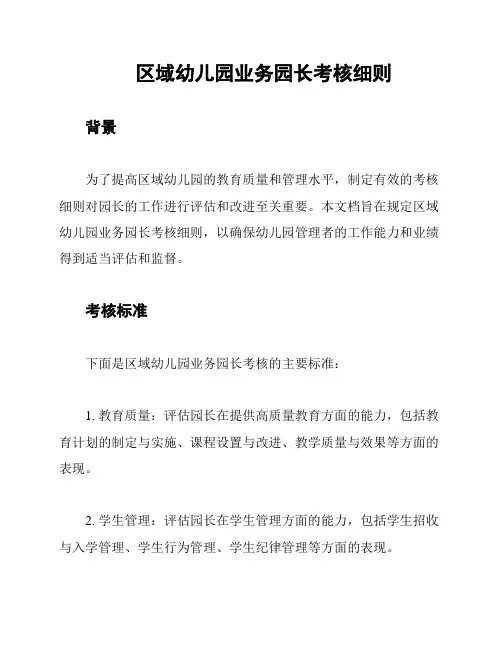 区域幼儿园业务园长考核细则

背景

为了提高区域幼儿园的教育质量和管理水平，制定有效的考核细则对园长的工作进行评估和改进至关重要。本文档旨在规定区域幼儿园业务园长考核细则，以确保幼儿园管理者的工作能力和业绩得到适当评估和监督。

考核标准

下面是区域幼儿园业务园长考核的主要标准：

1. 教育质量：评估园长在提供高质量教育方面的能力，包括教育计划的制定与实施、课程设置与改进、教学质量与效果等方面的表现。

2. 学生管理：评估园长在学生管理方面的能力，包括学生招收与入学管理、学生行为管理、学生纪律管理等方面的表现。